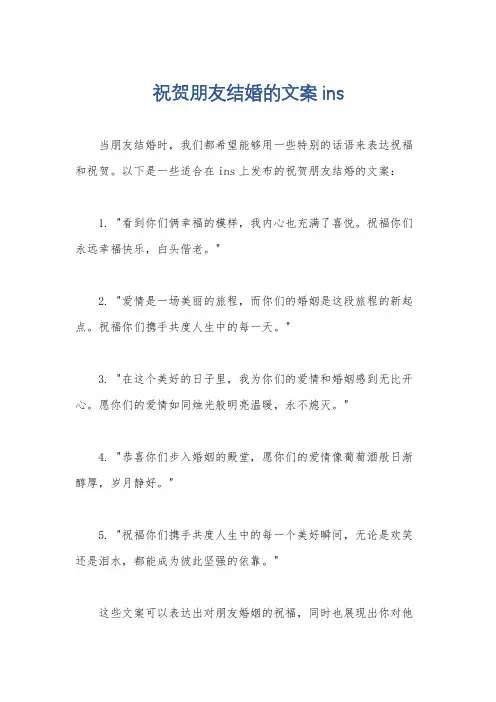 祝贺朋友结婚的文案 ins

当朋友结婚时，我们都希望能够用一些特别的话语来表达祝福和祝贺。以下是一些适合在 ins 上发布的祝贺朋友结婚的文案：

1. "看到你们俩幸福的模样，我内心也充满了喜悦。祝福你们永远幸福快乐，白头偕老。"

2. "爱情是一场美丽的旅程，而你们的婚姻是这段旅程的新起点。祝福你们携手共度人生中的每一天。"

3. "在这个美好的日子里，我为你们的爱情和婚姻感到无比开心。愿你们的爱情如同烛光般明亮温暖，永不熄灭。"

4. "恭喜你们步入婚姻的殿堂，愿你们的爱情像葡萄酒般日渐醇厚，岁月静好。"

5. "祝福你们携手共度人生中的每一个美好瞬间，无论是欢笑还是泪水，都能成为彼此坚强的依靠。"

这些文案可以表达出对朋友婚姻的祝福，同时也展现出你对他